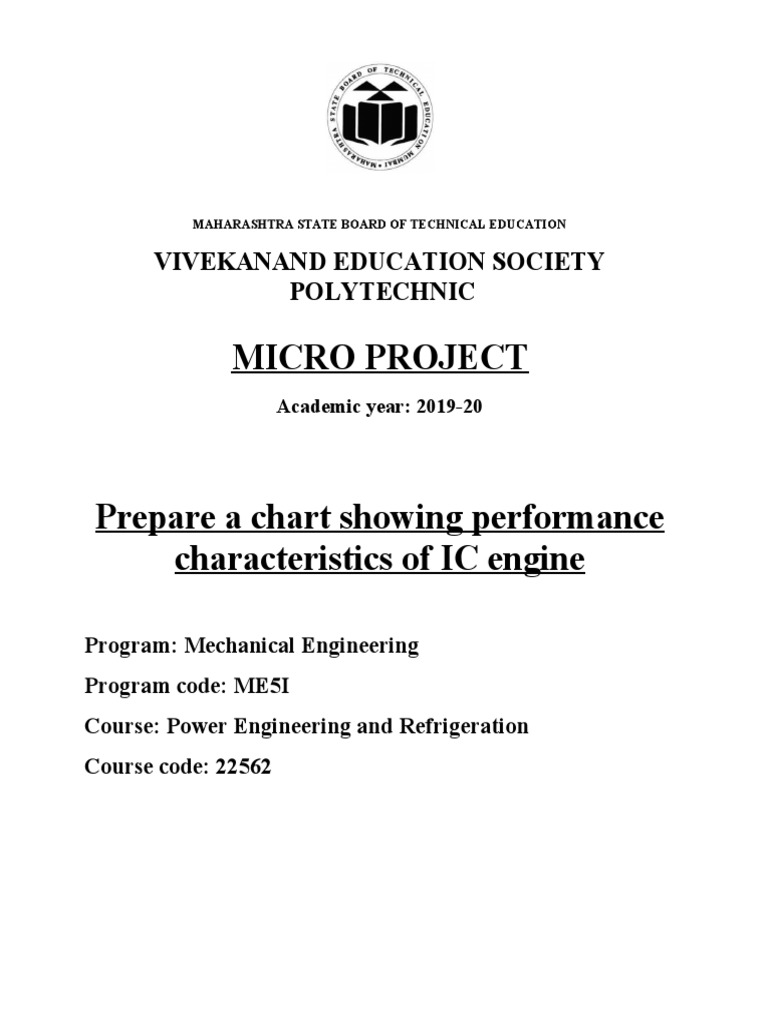 MAHARASHTRA STATE BOARD OF TECHNICAL EDUCATION MUMBAI

MAHARASHTRA STATE BOARD OF TECHNICAL EDUCATION

VIVEKANAND EDUCATION SOCIETY POLYTECHNIC

MICRO PROJECT

Academic year: 2019-20

Prepare a chart showing performance characteristics of IC engine

Program: Mechanical Engineering

Program code: ME5I

Course: Power Engineering and Refrigeration

Course code: 22562